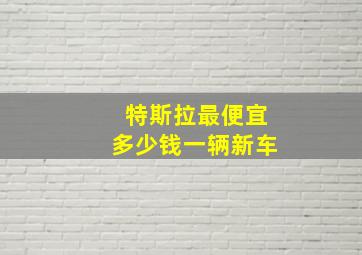 特斯拉最便宜
多少钱一辆新车